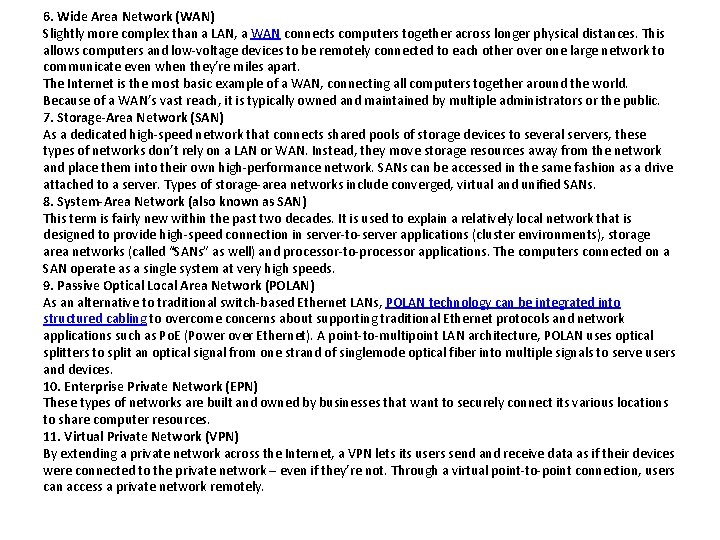 6. Wide Area Network (WAN)
Slightly more complex than a LAN, a WAN connects computers together across longer physical distances. This allows computers and low-voltage devices to be remotely connected to each other over one large network to communicate even when they're miles apart.
The Internet is the most basic example of a WAN, connecting all computers together around the world. Because of a WAN's vast reach, it is typically owned and maintained by multiple administrators or the public.
7. Storage-Area Network (SAN)
As a dedicated high-speed network that connects shared pools of storage devices to several servers, these types of networks don't rely on a LAN or WAN. Instead, they move storage resources away from the network and place them into their own high-performance network. SANs can be accessed in the same fashion as a drive attached to a server. Types of storage-area networks include converged, virtual and unified SANs.
8. System-Area Network (also known as SAN)
This term is fairly new within the past two decades. It is used to explain a relatively local network that is designed to provide high-speed connection in server-to-server applications (cluster environments), storage area networks (called "SANs" as well) and processor-to-processor applications. The computers connected on a SAN operate as a single system at very high speeds.
9. Passive Optical Local Area Network (POLAN)
As an alternative to traditional switch-based Ethernet LANs, POLAN technology can be integrated into structured cabling to overcome concerns about supporting traditional Ethernet protocols and network applications such as PoE (Power over Ethernet). A point-to-multipoint LAN architecture, POLAN uses optical splitters to split an optical signal from one strand of singlemode optical fiber into multiple signals to serve users and devices.
10. Enterprise Private Network (EPN)
These types of networks are built and owned by businesses that want to securely connect its various locations to share computer resources.
11. Virtual Private Network (VPN)
By extending a private network across the Internet, a VPN lets its users send and receive data as if their devices were connected to the private network – even if they're not. Through a virtual point-to-point connection, users can access a private network remotely.